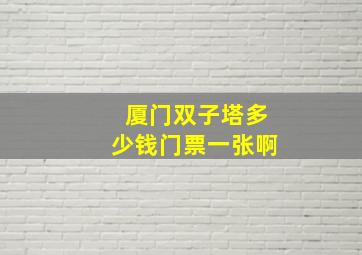 厦门双子塔多少钱门票一张啊